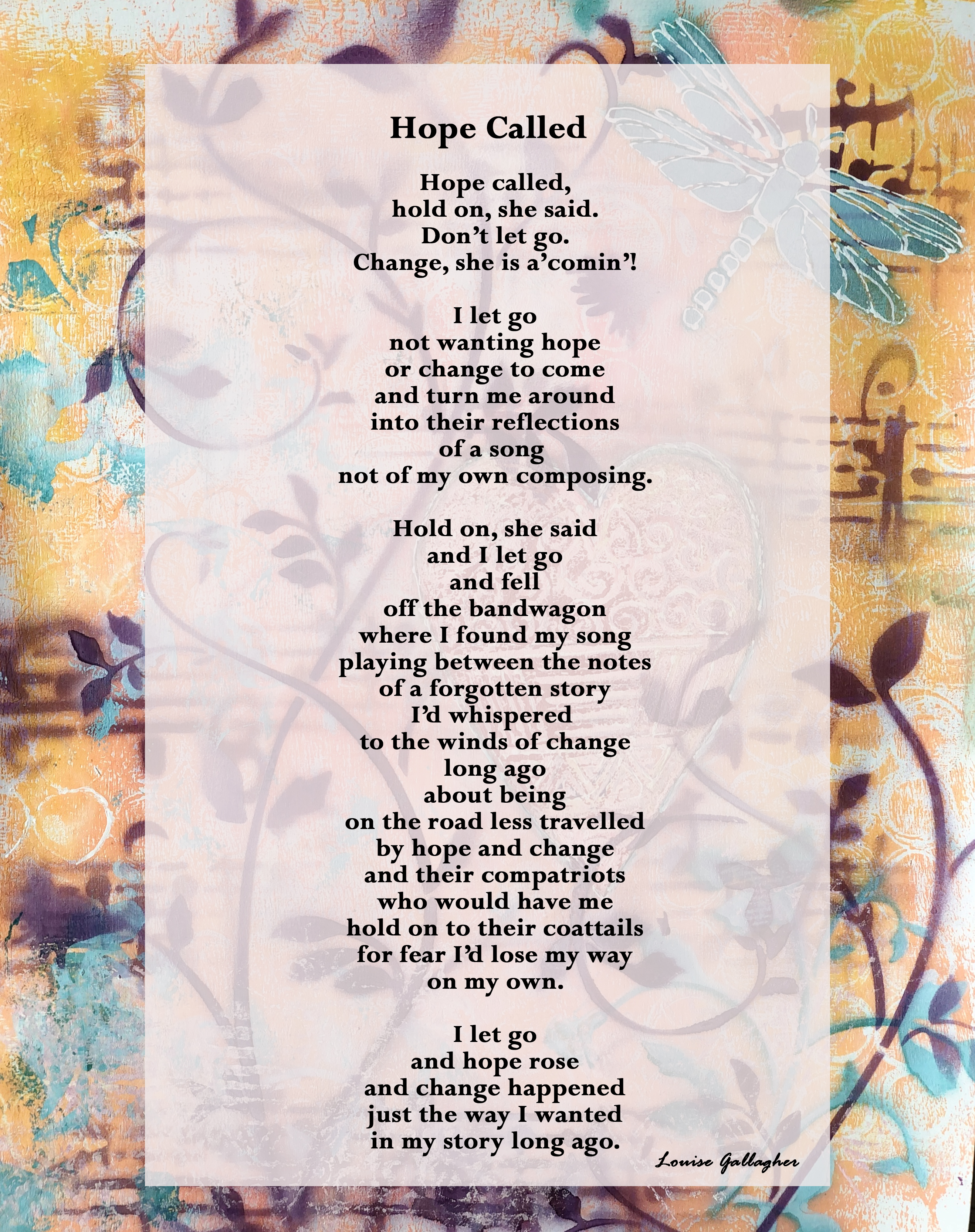 Hope Called

Hope called,
hold on, she said.
Don't let go.
Change, she is a'comin'!

I let go
not wanting hope
or change to come
and turn me around
into their reflections
of a song
not of my own composing.

Hold on, she said
and I let go
and fell
off the bandwagon
where I found my song
playing between the notes
of a forgotten story
I'd whispered
to the winds of change
long ago
about being
on the road less travelled
by hope and change
and their compatriots
who would have me
hold on to their coattails
for fear I'd lose my way
on my own.

I let go
and hope rose
and change happened
just the way I wanted
in my story long ago.

Louise Gallagher